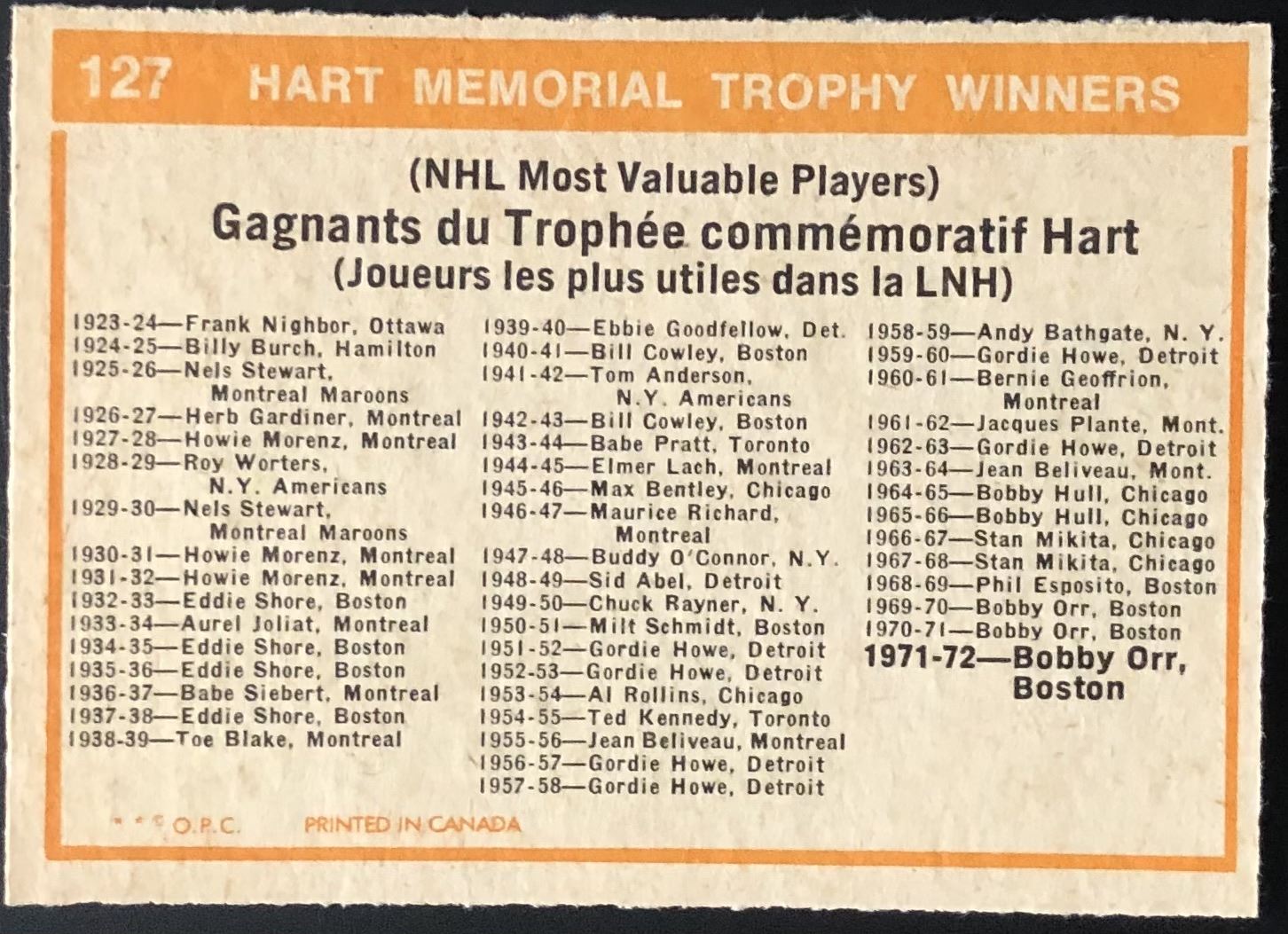 127 HART MEMORIAL TROPHY WINNERS

(NHL Most Valuable Players)
Gagnants du Trophée commémoratif Hart
(Joueurs les plus utiles dans la LNH)

1923-24—Frank Nighbor, Ottawa
1924-25—Billy Burch, Hamilton
1925-26—Nels Stewart, Montreal Maroons
1926-27—Herb Gardiner, Montreal
1927-28—Howie Morenz, Montreal
1928-29—Roy Worters, N.Y. Americans
1929-30—Nels Stewart, Montreal Maroons
1930-31—Howie Morenz, Montreal
1931-32—Howie Morenz, Montreal
1932-33—Eddie Shore, Boston
1933-34—Aurel Joliat, Montreal
1934-35—Eddie Shore, Boston
1935-36—Eddie Shore, Boston
1936-37—Babe Siebert, Montreal
1937-38—Eddie Shore, Boston
1938-39—Toe Blake, Montreal

1939-40—Ebbie Goodfellow, Det.
1940-41—Bill Cowley, Boston
1941-42—Tom Anderson, N.Y. Americans
1942-43—Bill Cowley, Boston
1943-44—Babe Pratt, Toronto
1944-45—Elmer Lach, Montreal
1945-46—Max Bentley, Chicago
1946-47—Maurice Richard, Montreal
1947-48—Buddy O'Connor, N.Y.
1948-49—Sid Abel, Detroit
1949-50—Chuck Rayner, N. Y.
1950-51—Milt Schmidt, Boston
1951-52—Gordie Howe, Detroit
1952-53—Gordie Howe, Detroit
1953-54—Al Rollins, Chicago
1954-55—Ted Kennedy, Toronto
1955-56—Jean Beliveau, Montreal
1956-57—Gordie Howe, Detroit
1957-58—Gordie Howe, Detroit

1958-59—Andy Bathgate, N. Y.
1959-60—Gordie Howe, Detroit
1960-61—Bernie Geoffrion, Montreal
1961-62—Jacques Plante, Mont.
1962-63—Gordie Howe, Detroit
1963-64—Jean Beliveau, Mont.
1964-65—Bobby Hull, Chicago
1965-66—Bobby Hull, Chicago
1966-67—Stan Mikita, Chicago
1967-68—Stan Mikita, Chicago
1968-69—Phil Esposito, Boston
1969-70—Bobby Orr, Boston
1970-71—Bobby Orr, Boston
1971-72—Bobby Orr, Boston

O.P.C. PRINTED IN CANADA